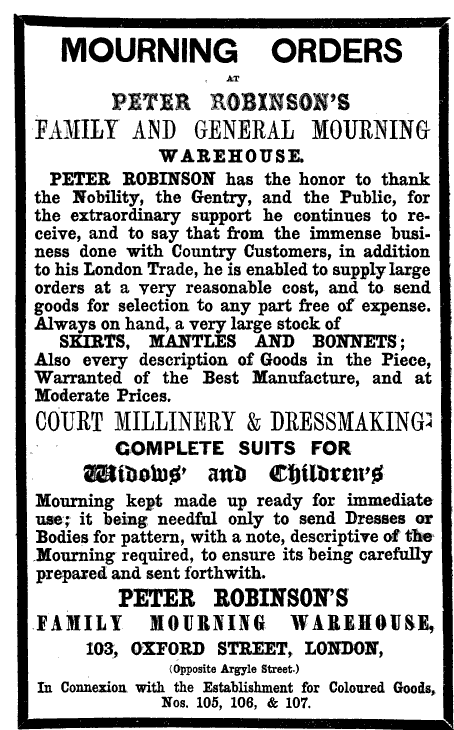 MOURNING ORDERS

AT

PETER ROBINSON'S

FAMILY AND GENERAL MOURNING

WAREHOUSE.

PETER ROBINSON has the honor to thank the Nobility, the Gentry, and the Public, for the extraordinary support he continues to receive, and to say that from the immense business done with Country Customers, in addition to his London Trade, he is enabled to supply large orders at a very reasonable cost, and to send goods for selection to any part free of expense. Always on hand, a very large stock of

SKIRTS, MANTLES AND BONNETS;

Also every description of Goods in the Piece, Warranted of the Best Manufacture, and at Moderate Prices.

COURT MILLINERY & DRESSMAKING.

COMPLETE SUITS FOR

Widows' and Children's

Mourning kept made up ready for immediate use; it being needful only to send Dresses or Bodies for pattern, with a note, descriptive of the Mourning required, to ensure its being carefully prepared and sent forthwith.

PETER ROBINSON'S

FAMILY MOURNING WAREHOUSE,

103, OXFORD STREET, LONDON,

(Opposite Argyle Street.)

In Connexion with the Establishment for Coloured Goods, Nos. 105, 106, & 107.